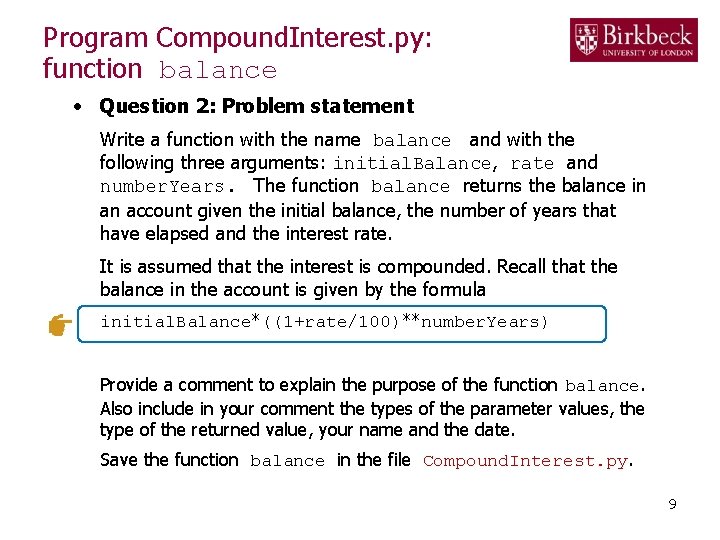 Program CompoundInterest.py: function balance

Birkbeck
UNIVERSITY OF LONDON

• Question 2: Problem statement

Write a function with the name balance and with the following three arguments: initialBalance, rate and numberYears. The function balance returns the balance in an account given the initial balance, the number of years that have elapsed and the interest rate.

It is assumed that the interest is compounded. Recall that the balance in the account is given by the formula

initialBalance*((1+rate/100)**numberYears)

Provide a comment to explain the purpose of the function balance. Also include in your comment the types of the parameter values, the type of the returned value, your name and the date.

Save the function balance in the file CompoundInterest.py.

9